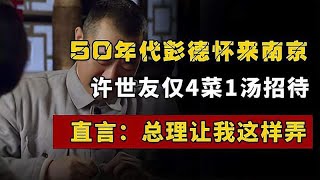 50年代彭德怀来南京

许世友仅4菜1汤招待

直言：总理让我这样弄